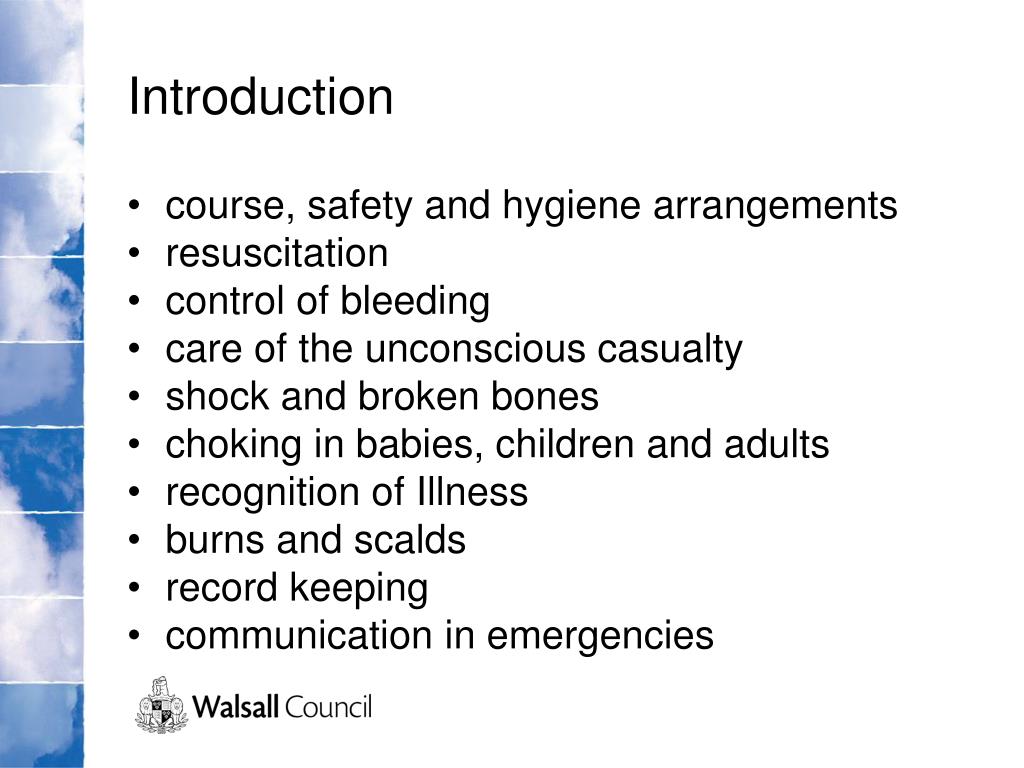 Introduction

• course, safety and hygiene arrangements
• resuscitation
• control of bleeding
• care of the unconscious casualty
• shock and broken bones
• choking in babies, children and adults
• recognition of Illness
• burns and scalds
• record keeping
• communication in emergencies

Walsall Council